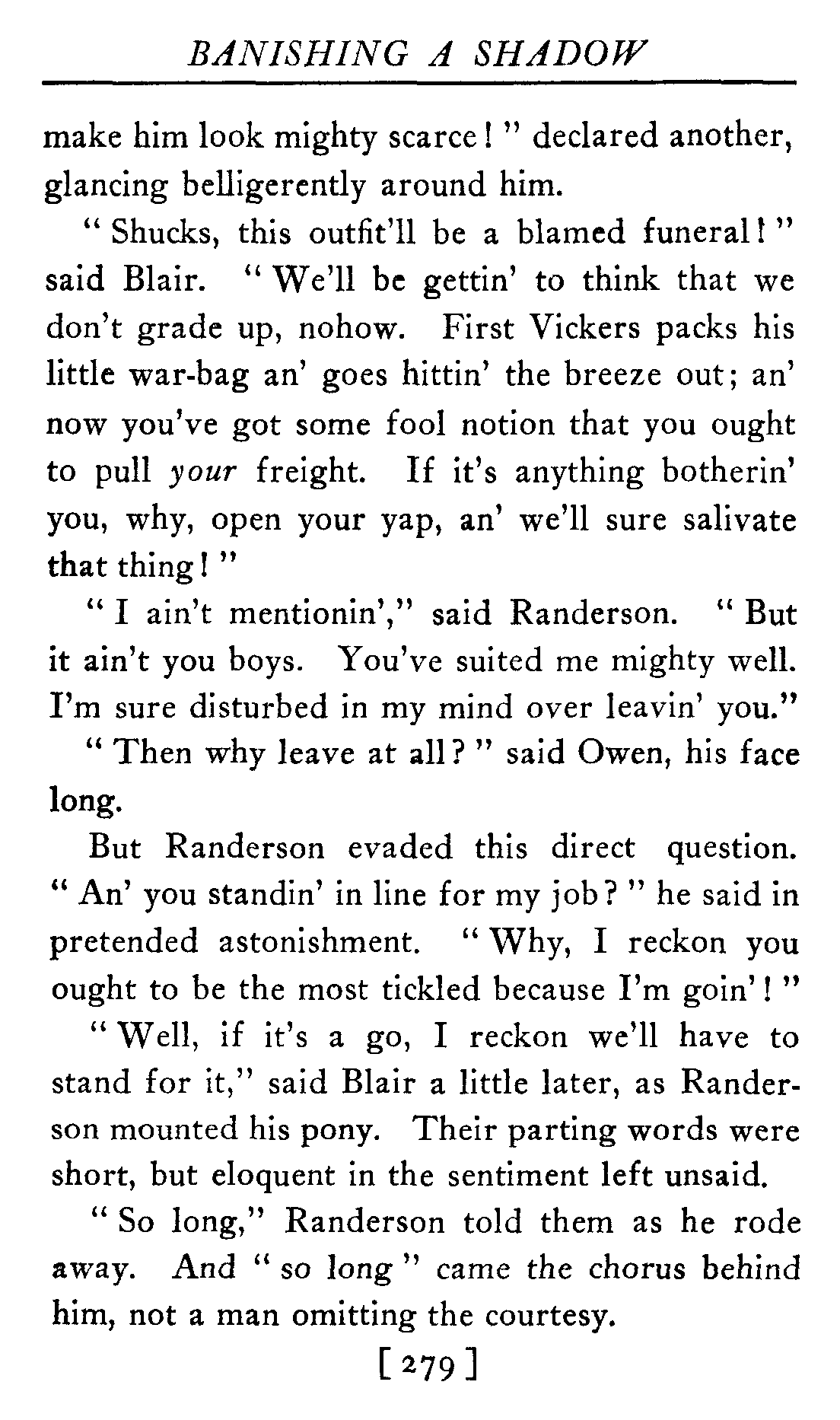 BANISHING A SHADOW

make him look mighty scarce!" declared another, glancing belligerently around him.

"Shucks, this outfit'll be a blamed funeral!" said Blair. "We'll be gettin' to think that we don't grade up, nohow. First Vickers packs his little war-bag an' goes hittin' the breeze out; an' now you've got some fool notion that you ought to pull your freight. If it's anything botherin' you, why, open your yap, an' we'll sure salivate that thing!"

"I ain't mentionin'," said Randerson. "But it ain't you boys. You've suited me mighty well. I'm sure disturbed in my mind over leavin' you."

"Then why leave at all?" said Owen, his face long.

But Randerson evaded this direct question. "An' you standin' in line for my job?" he said in pretended astonishment. "Why, I reckon you ought to be the most tickled because I'm goin'!"

"Well, if it's a go, I reckon we'll have to stand for it," said Blair a little later, as Randerson mounted his pony. Their parting words were short, but eloquent in the sentiment left unsaid.

"So long," Randerson told them as he rode away. And "so long" came the chorus behind him, not a man omitting the courtesy.

[279]